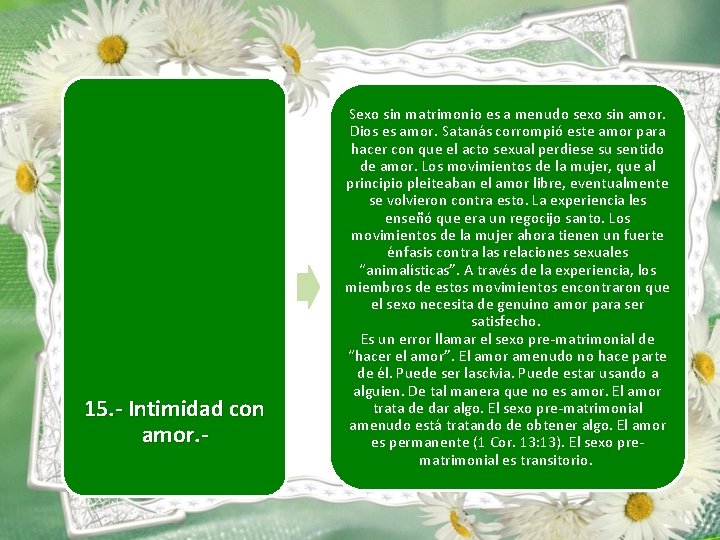 15.- Intimidad con amor.-

Sexo sin matrimonio es a menudo sexo sin amor. Dios es amor. Satanás corrompió este amor para hacer con que el acto sexual perdiese su sentido de amor. Los movimientos de la mujer, que al principio pleiteaban el amor libre, eventualmente se volvieron contra esto. La experiencia les enseñó que era un regocijo santo. Los movimientos de la mujer ahora tienen un fuerte énfasis contra las relaciones sexuales "animalísticas". A través de la experiencia, los miembros de estos movimientos encontraron que el sexo necesita de genuino amor para ser satisfecho.
Es un error llamar el sexo pre-matrimonial de "hacer el amor". El amor amenudo no hace parte de él. Puede ser lascivia. Puede estar usando a alguien. De tal manera que no es amor. El amor trata de dar algo. El sexo pre-matrimonial amenudo está tratando de obtener algo. El amor es permanente (1 Cor. 13:13). El sexo pre-matrimonial es transitorio.